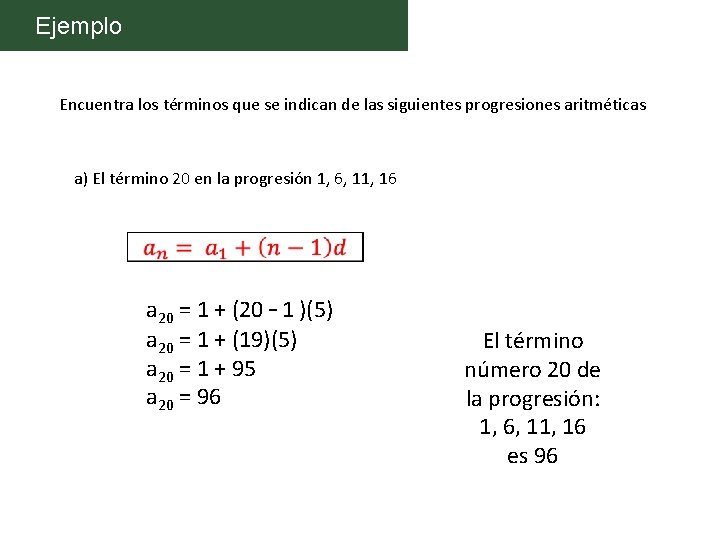 Ejemplo

Encuentra los términos que se indican de las siguientes progresiones aritméticas

a) El término 20 en la progresión 1, 6, 11, 16

$a_n = a_1 + (n-1)d$

$a_{20} = 1 + (20 - 1)(5)$
$a_{20} = 1 + (19)(5)$
$a_{20} = 1 + 95$
$a_{20} = 96$

El término número 20 de la progresión: 1, 6, 11, 16 es 96